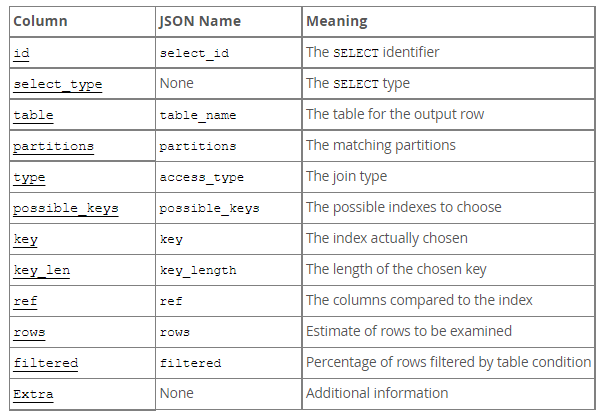 | Column | JSON Name | Meaning |
|---|---|---|
| id | select_id | The SELECT identifier |
| select_type | None | The SELECT type |
| table | table_name | The table for the output row |
| partitions | partitions | The matching partitions |
| type | access_type | The join type |
| possible_keys | possible_keys | The possible indexes to choose |
| key | key | The index actually chosen |
| key_len | key_length | The length of the chosen key |
| ref | ref | The columns compared to the index |
| rows | rows | Estimate of rows to be examined |
| filtered | filtered | Percentage of rows filtered by table condition |
| Extra | None | Additional information |